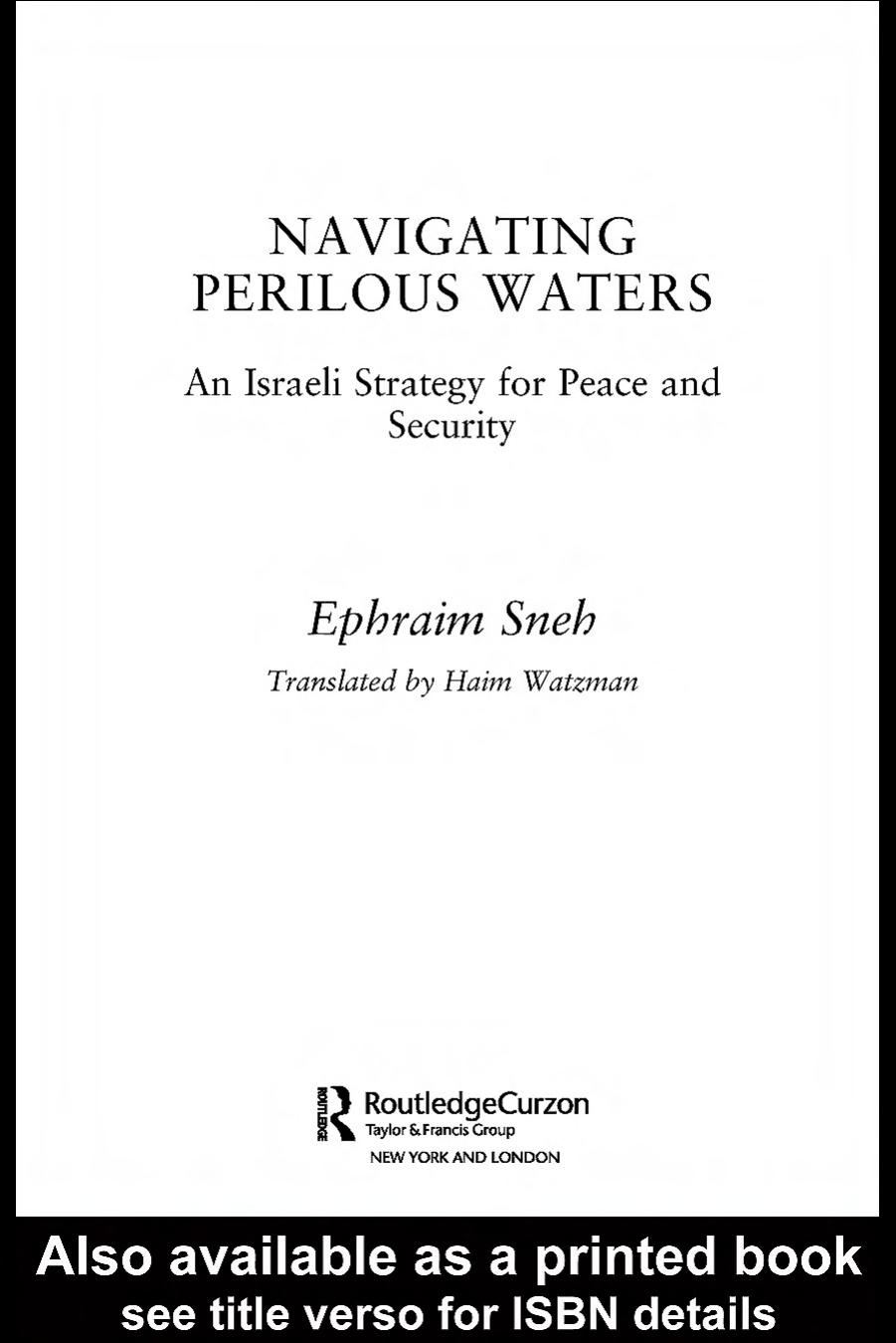 NAVIGATING PERILOUS WATERS

An Israeli Strategy for Peace and Security

Ephraim Sneh

Translated by Haim Watzman

ROUTLEDGE

RoutledgeCurzon
Taylor & Francis Group
NEW YORK AND LONDON

Also available as a printed book
see title verso for ISBN details